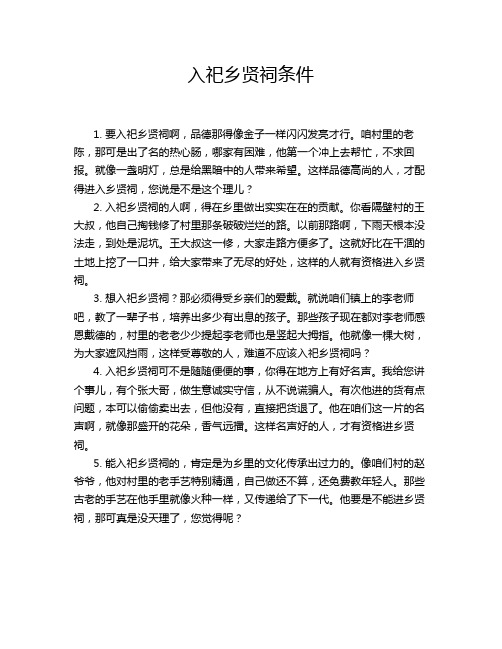 入祀乡贤祠条件

1. 要入祀乡贤祠啊，品德那得像金子一样闪闪发亮才行。咱村里的老陈，那可是出了名的热心肠，哪家有困难，他第一个冲上去帮忙，不求回报。就像一盏明灯，总是给黑暗中的人带来希望。这样品德高尚的人，才配得进入乡贤祠，您说是不是这个理儿？

2. 入祀乡贤祠的人啊，得在乡里做出实实在在的贡献。你看隔壁村的王大叔，他自己掏钱修了村里那条破破烂烂的路。以前那路啊，下雨天根本没法走，到处是泥坑。王大叔这一修，大家走路方便多了。这就好比在干涸的土地上挖了一口井，给大家带来了无尽的好处，这样的人就有资格进入乡贤祠。

3. 想入祀乡贤祠？那必须得受乡亲们的爱戴。就说咱们镇上的李老师吧，教了一辈子书，培养出多少有出息的孩子。那些孩子现在都对李老师感恩戴德的，村里的老老少少提起李老师也是竖起大拇指。他就像一棵大树，为大家遮风挡雨，这样受尊敬的人，难道不应该入祀乡贤祠吗？

4. 入祀乡贤祠可不是随随便便的事，你得在地方上有好名声。我给您讲个事儿，有个张大哥，做生意诚实守信，从不说谎骗人。有次他进的货有点问题，本可以偷偷卖出去，但他没有，直接把货退了。他在咱们这一片的名声啊，就像那盛开的花朵，香气远播。这样名声好的人，才有资格进乡贤祠。

5. 能入祀乡贤祠的，肯定是为乡里的文化传承出过力的。像咱们村的赵爷爷，他对村里的老手艺特别精通，自己做还不算，还免费教年轻人。那些古老的手艺在他手里就像火种一样，又传递给了下一代。他要是不能进乡贤祠，那可真是没天理了，您觉得呢？